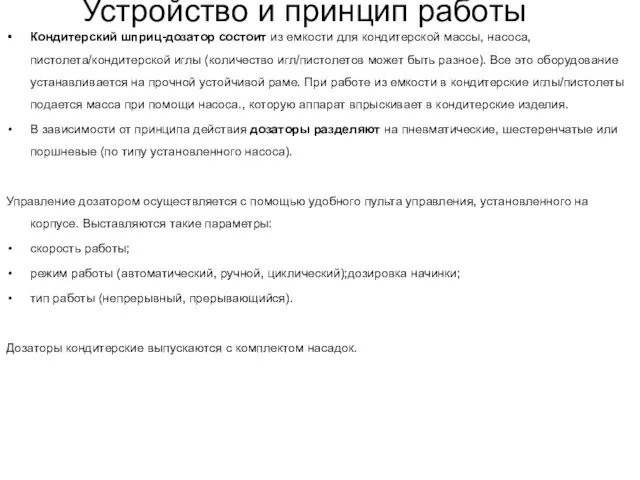 Устройство и принцип работы

• Кондитерский шприц-дозатор состоит из емкости для кондитерской массы, насоса, пистолета/кондитерской иглы (количество игл/пистолетов может быть разное). Все это оборудование устанавливается на прочной устойчивой раме. При работе из емкости в кондитерские иглы/пистолеты подается масса при помощи насоса., которую аппарат впрыскивает в кондитерские изделия.

• В зависимости от принципа действия дозаторы разделяют на пневматические, шестеренчатые или поршневые (по типу установленного насоса).

Управление дозатором осуществляется с помощью удобного пульта управления, установленного на корпусе. Выставляются такие параметры:

• скорость работы;

• режим работы (автоматический, ручной, циклический);дозировка начинки;

• тип работы (непрерывный, прерывающийся).

Дозаторы кондитерские выпускаются с комплектом насадок.